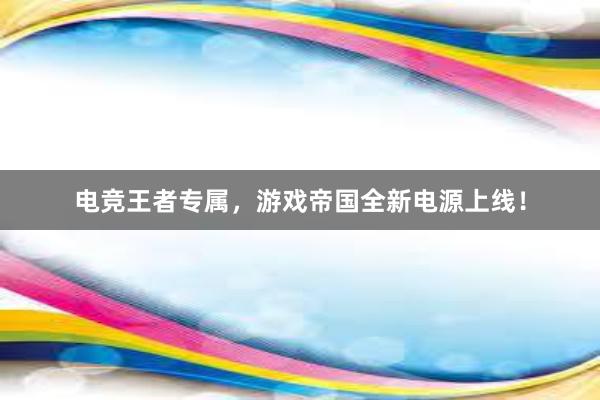 电竞王者专属，游戏帝国全新电源上线！